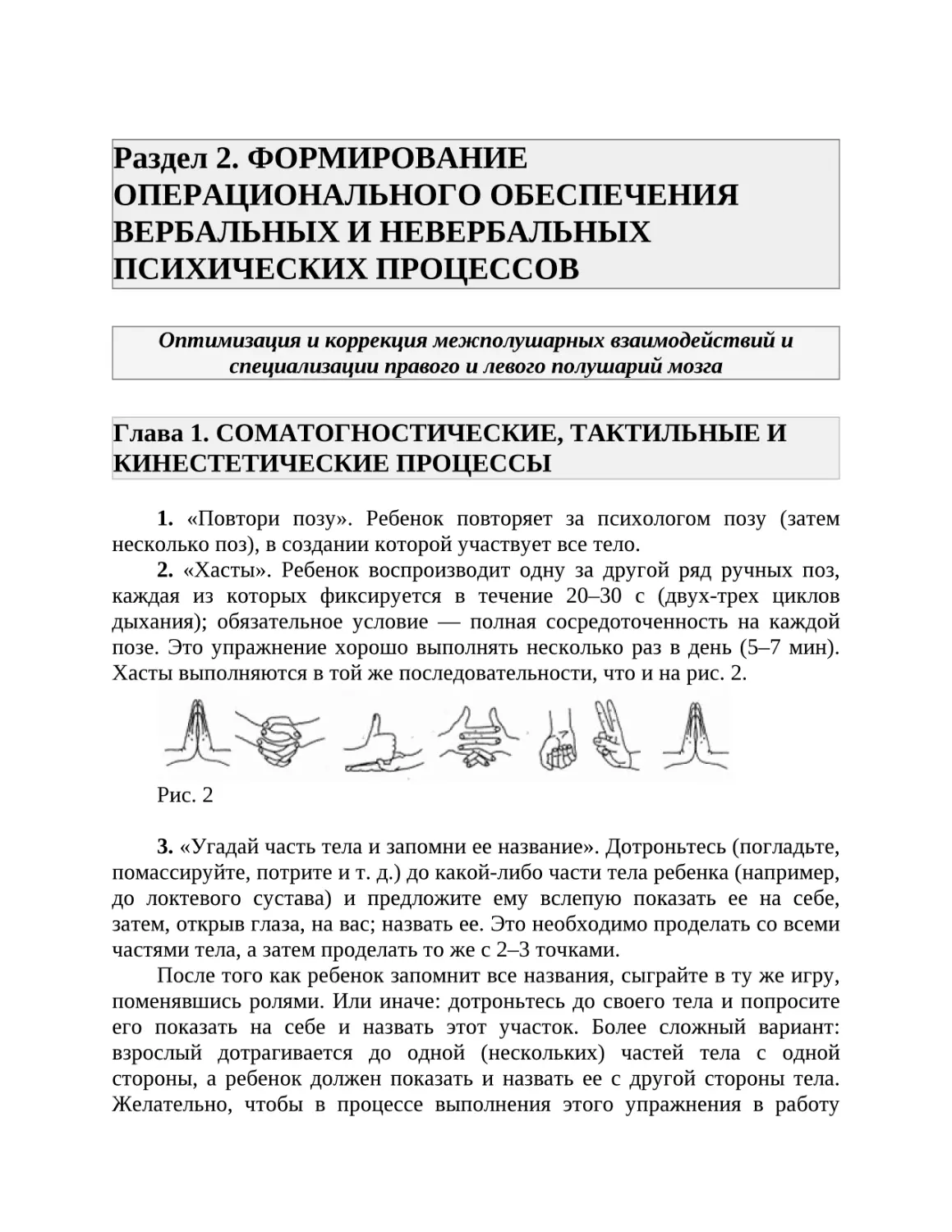 Раздел 2. ФОРМИРОВАНИЕ ОПЕРАЦИОНАЛЬНОГО ОБЕСПЕЧЕНИЯ ВЕРБАЛЬНЫХ И НЕВЕРБАЛЬНЫХ ПСИХИЧЕСКИХ ПРОЦЕССОВ

Оптимизация и коррекция межполушарных взаимодействий и специализации правого и левого полушарий мозга

Глава 1. СОМАТОГНОСТИЧЕСКИЕ, ТАКТИЛЬНЫЕ И КИНЕСТЕТИЧЕСКИЕ ПРОЦЕССЫ

1. «Повтори позу». Ребенок повторяет за психологом позу (затем несколько поз), в создании которой участвует все тело.

2. «Хасты». Ребенок воспроизводит одну за другой ряд ручных поз, каждая из которых фиксируется в течение 20–30 с (двух-трех циклов дыхания); обязательное условие — полная сосредоточенность на каждой позе. Это упражнение хорошо выполнять несколько раз в день (5–7 мин). Хасты выполняются в той же последовательности, что и на рис. 2.

Рис. 2

3. «Угадай часть тела и запомни ее название». Дотроньтесь (погладьте, помассируйте, потрите и т. д.) до какой-либо части тела ребенка (например, до локтевого сустава) и предложите ему вслепую показать ее на себе, затем, открыв глаза, на вас; назвать ее. Это необходимо проделать со всеми частями тела, а затем проделать то же с 2–3 точками.

После того как ребенок запомнит все названия, сыграйте в ту же игру, поменявшись ролями. Или иначе: дотроньтесь до своего тела и попросите его показать на себе и назвать этот участок. Более сложный вариант: взрослый дотрагивается до одной (нескольких) частей тела с одной стороны, а ребенок должен показать и назвать ее с другой стороны тела. Желательно, чтобы в процессе выполнения этого упражнения в работу